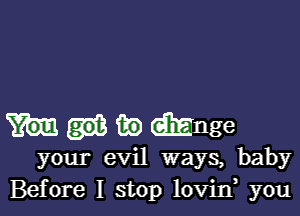 You got to change
your evil ways, baby
Before I stop lovin' you